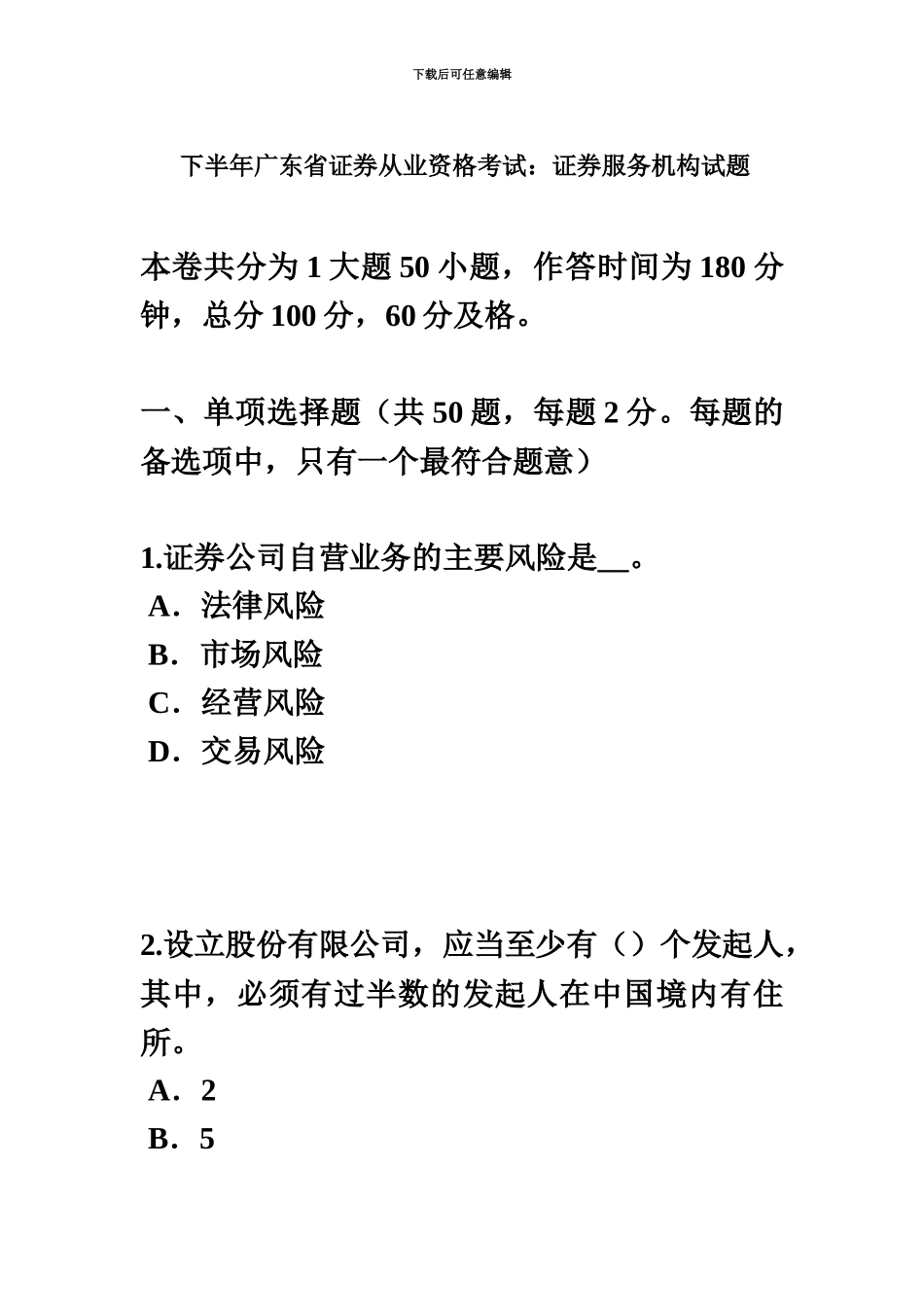 下载后可任意编辑

下半年广东省证券从业资格考试：证券服务机构试题

本卷共分为 1 大题 50 小题，作答时间为 180 分钟，总分 100 分，60 分及格。

一、单项选择题（共 50 题，每题 2 分。每题的备选项中，只有一个最符合题意）

1.证券公司自营业务的主要风险是__。
A．法律风险
B．市场风险
C．经营风险
D．交易风险

2.设立股份有限公司，应当至少有（）个发起人，其中，必须有过半数的发起人在中国境内有住所。
A．2
B．5